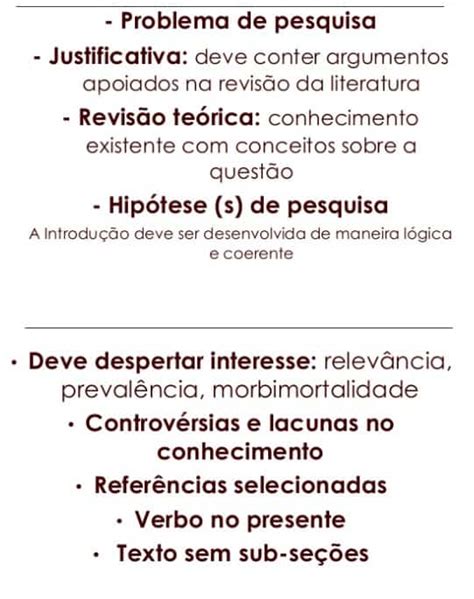 - Problema de pesquisa

- Justificativa: deve conter argumentos apoiados na revisão da literatura

- Revisão teórica: conhecimento existente com conceitos sobre a questão

- Hipótese (s) de pesquisa

A Introdução deve ser desenvolvida de maneira lógica e coerente

· Deve despertar interesse: relevância, prevalência, morbimortalidade

· Controvérsias e lacunas no conhecimento

· Referências selecionadas

· Verbo no presente

· Texto sem sub-seções